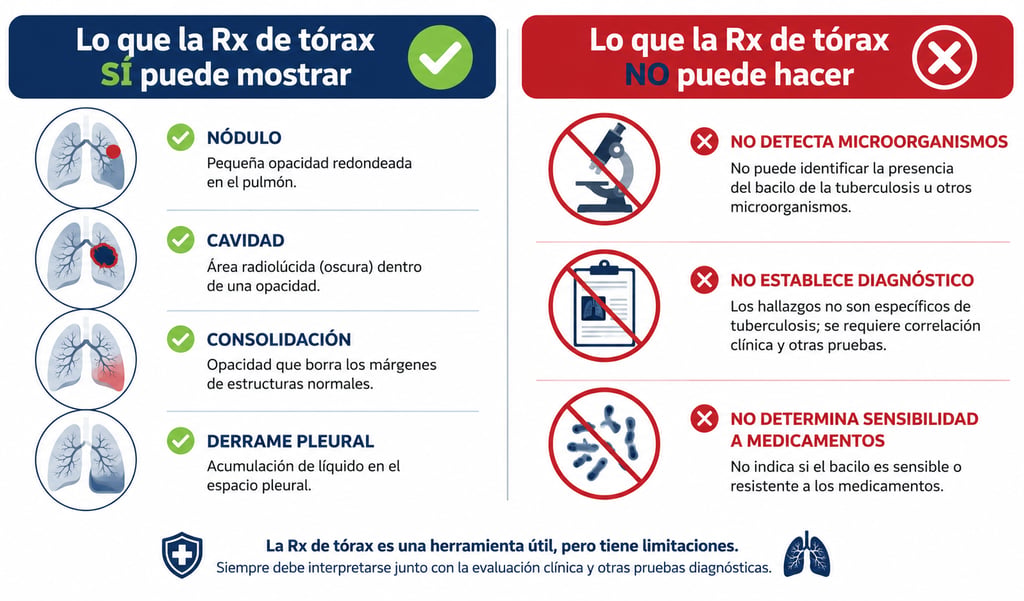 Lo que la Rx de tórax SÍ puede mostrar

NÓDULO
Pequeña opacidad redondeada en el pulmón.

CAVIDAD
Área radiolúcida (oscura) dentro de una opacidad.

CONSOLIDACIÓN
Opacidad que borra los márgenes de estructuras normales.

DERRAME PLEURAL
Acumulación de líquido en el espacio pleural.

Lo que la Rx de tórax NO puede hacer

NO DETECTA MICROORGANISMOS
No puede identificar la presencia del bacilo de la tuberculosis u otros microorganismos.

NO ESTABLECE DIAGNÓSTICO
Los hallazgos no son específicos de tuberculosis; se requiere correlación clínica y otras pruebas.

NO DETERMINA SENSIBILIDAD A MEDICAMENTOS
No indica si el bacilo es sensible o resistente a los medicamentos.

La Rx de tórax es una herramienta útil, pero tiene limitaciones.
Siempre debe interpretarse junto con la evaluación clínica y otras pruebas diagnósticas.